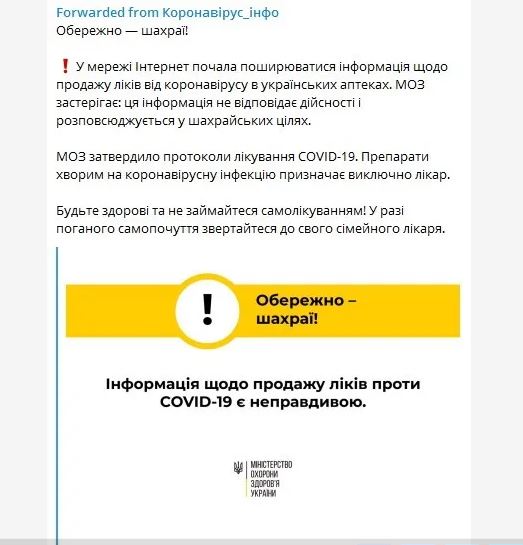 Forwarded from Коронавірус_інфо
Обережно — шахраї!

❗ У мережі Інтернет почала поширюватися інформація щодо продажу ліків від коронавірусу в українських аптеках. МОЗ застерігає: ця інформація не відповідає дійсності і розповсюджується у шахрайських цілях.

МОЗ затвердило протоколи лікування COVID-19. Препарати хворим на коронавірусну інфекцію призначає виключно лікар.

Будьте здорові та не займайтеся самолікуванням! У разі поганого самопочуття звертайтеся до свого сімейного лікаря.

!

Обережно – шахраї!

Інформація щодо продажу ліків проти COVID-19 є неправдивою.

МІНІСТЕРСТВО ОХОРОНИ ЗДОРОВ'Я УКРАЇНИ